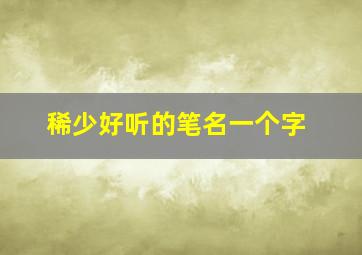 稀少好听的笔名一个字